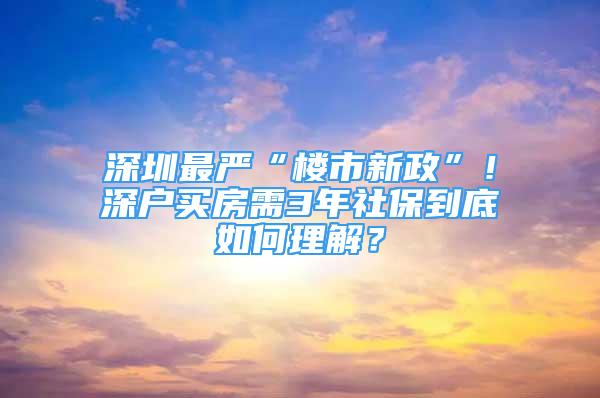 深圳最严“楼市新政”！深户买房需3年社保到底如何理解？